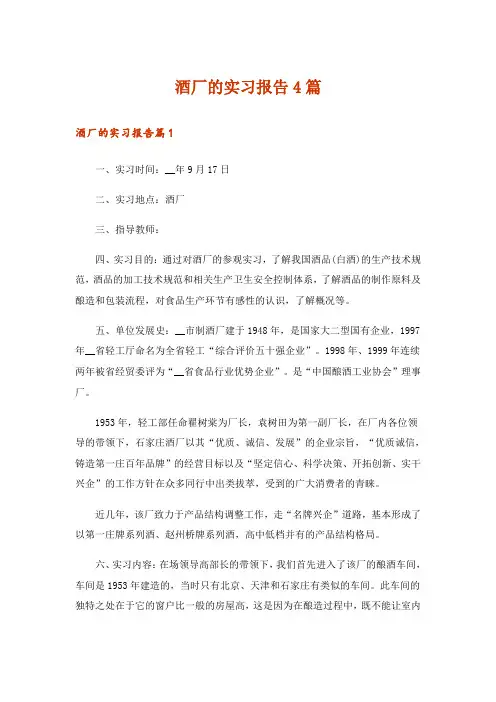 酒厂的实习报告4篇

酒厂的实习报告篇1

一、实习时间：__年9月17日

二、实习地点：酒厂

三、指导教师：

四、实习目的：通过对酒厂的参观实习，了解我国酒品(白酒)的生产技术规范，酒品的加工技术规范和相关生产卫生安全控制体系，了解酒品的制作原料及酿造和包装流程，对食品生产环节有感性的认识，了解概况等。

五、单位发展史：__市制酒厂建于1948年，是国家大二型国有企业，1997年__省轻工厅命名为全省轻工“综合评价五十强企业”。1998年、1999年连续两年被省经贸委评为“__省食品行业优势企业”。是“中国酿酒工业协会”理事厂。

1953年，轻工部任命翟树棠为厂长，袁树田为第一副厂长，在厂内各位领导的带领下，石家庄酒厂以其“优质、诚信、发展”的企业宗旨，“优质诚信，铸造第一庄百年品牌”的经营目标以及“坚定信心、科学决策、开拓创新、实干兴企”的工作方针在众多同行中出类拔萃，受到的广大消费者的青睐。

近几年，该厂致力于产品结构调整工作，走“名牌兴企”道路，基本形成了以第一庄牌系列酒、赵州桥牌系列酒，高中低档并有的产品结构格局。

六、实习内容：在场领导高部长的带领下，我们首先进入了该厂的酿酒车间，车间是1953年建造的，当时只有北京、天津和石家庄有类似的车间。此车间的独特之处在于它的窗户比一般的房屋高，这是因为在酿造过程中，既不能让室内